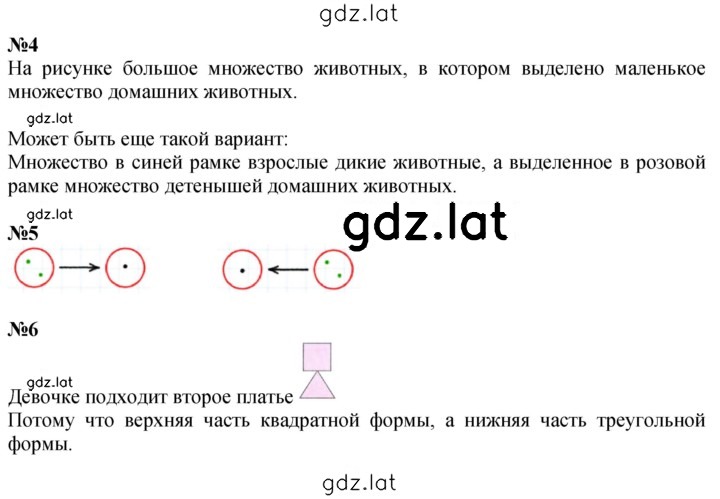 gdz.lat

№4
На рисунке большое множество животных, в котором выделено маленькое множество домашних животных.

gdz.lat
Может быть еще такой вариант:
Множество в синей рамке взрослые дикие животные, а выделенное в розовой рамке множество детенышей домашних животных.

gdz.lat
gdz.lat
№5

№6

gdz.lat
Девочке подходит второе платье
Потому что верхняя часть квадратной формы, а нижняя часть треугольной формы.

gdz.lat